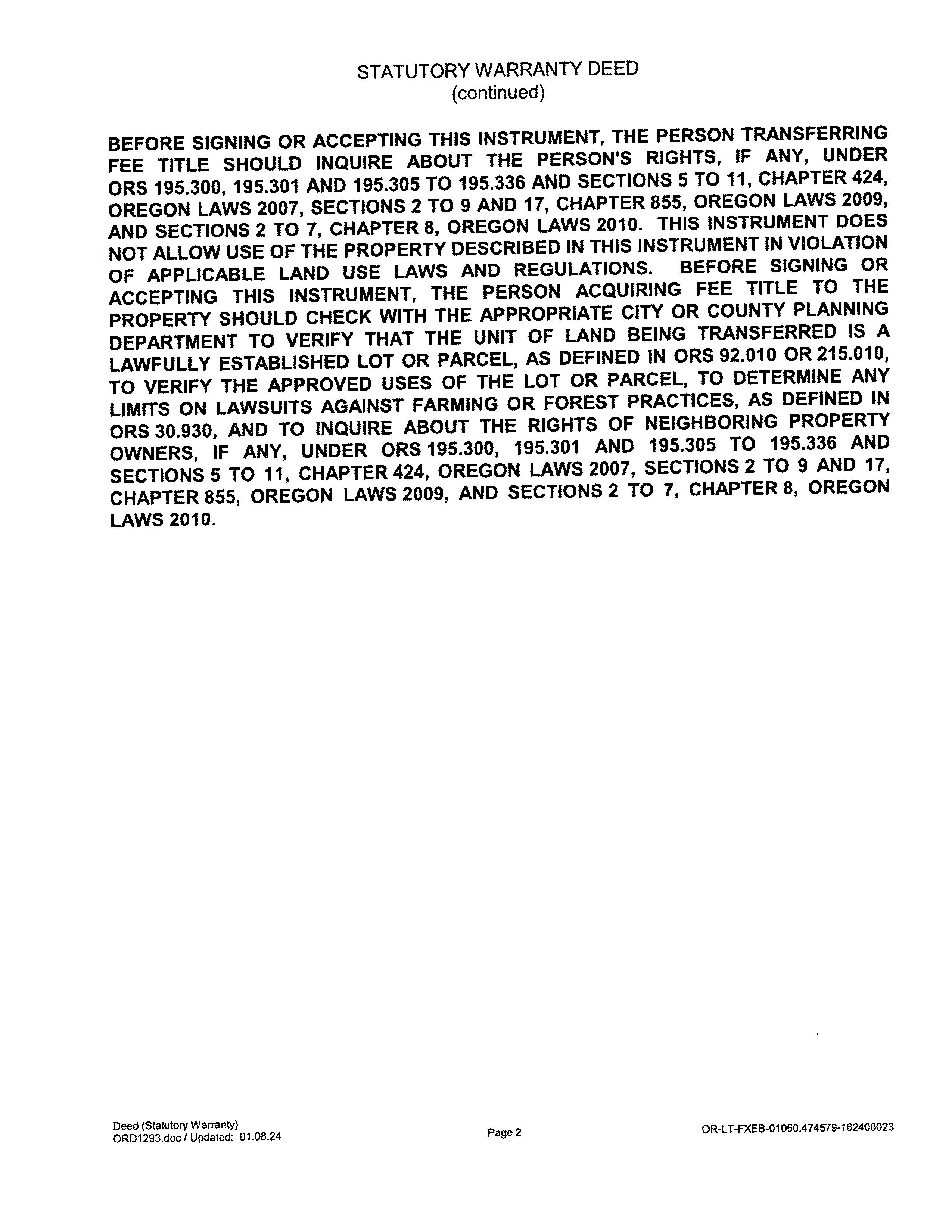 STATUTORY WARRANTY DEED
(continued)

BEFORE SIGNING OR ACCEPTING THIS INSTRUMENT, THE PERSON TRANSFERRING FEE TITLE SHOULD INQUIRE ABOUT THE PERSON'S RIGHTS, IF ANY, UNDER ORS 195.300, 195.301 AND 195.305 TO 195.336 AND SECTIONS 5 TO 11, CHAPTER 424, OREGON LAWS 2007, SECTIONS 2 TO 9 AND 17, CHAPTER 855, OREGON LAWS 2009, AND SECTIONS 2 TO 7, CHAPTER 8, OREGON LAWS 2010. THIS INSTRUMENT DOES NOT ALLOW USE OF THE PROPERTY DESCRIBED IN THIS INSTRUMENT IN VIOLATION OF APPLICABLE LAND USE LAWS AND REGULATIONS. BEFORE SIGNING OR ACCEPTING THIS INSTRUMENT, THE PERSON ACQUIRING FEE TITLE TO THE PROPERTY SHOULD CHECK WITH THE APPROPRIATE CITY OR COUNTY PLANNING DEPARTMENT TO VERIFY THAT THE UNIT OF LAND BEING TRANSFERRED IS A LAWFULLY ESTABLISHED LOT OR PARCEL, AS DEFINED IN ORS 92.010 OR 215.010, TO VERIFY THE APPROVED USES OF THE LOT OR PARCEL, TO DETERMINE ANY LIMITS ON LAWSUITS AGAINST FARMING OR FOREST PRACTICES, AS DEFINED IN ORS 30.930, AND TO INQUIRE ABOUT THE RIGHTS OF NEIGHBORING PROPERTY OWNERS, IF ANY, UNDER ORS 195.300, 195.301 AND 195.305 TO 195.336 AND SECTIONS 5 TO 11, CHAPTER 424, OREGON LAWS 2007, SECTIONS 2 TO 9 AND 17, CHAPTER 855, OREGON LAWS 2009, AND SECTIONS 2 TO 7, CHAPTER 8, OREGON LAWS 2010.

Deed (Statutory Warranty)
ORD1293.doc / Updated: 01.08.24

Page 2

OR-LT-FXEB-01060.474579-162400023